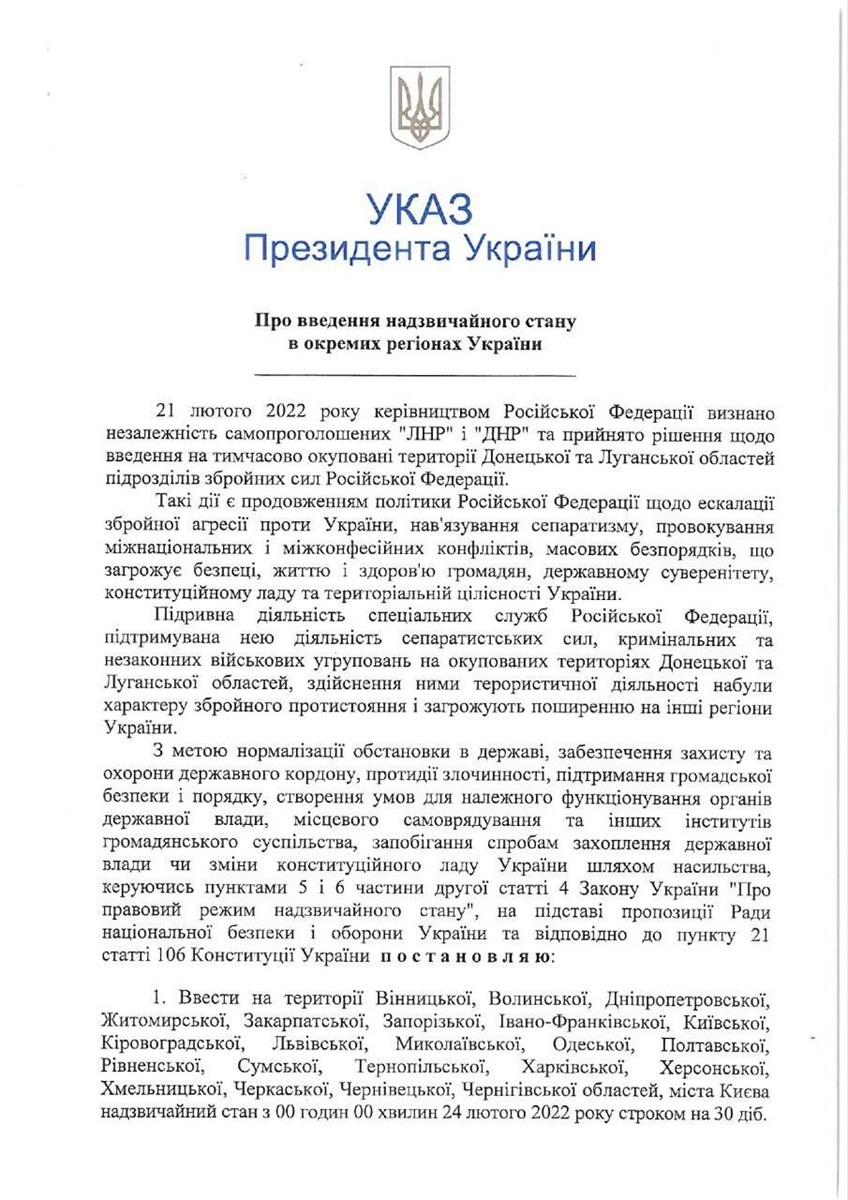 УКАЗ
Президента України

Про введення надзвичайного стану
в окремих регіонах України

21 лютого 2022 року керівництвом Російської Федерації визнано незалежність самопроголошених "ЛНР" і "ДНР" та прийнято рішення щодо введення на тимчасово окуповані території Донецької та Луганської областей підрозділів збройних сил Російської Федерації.

Такі дії є продовженням політики Російської Федерації щодо ескалації збройної агресії проти України, нав'язування сепаратизму, провокування міжнаціональних і міжконфесійних конфліктів, масових безпорядків, що загрожує безпеці, життю і здоров'ю громадян, державному суверенітету, конституційному ладу та територіальній цілісності України.

Підривна діяльність спеціальних служб Російської Федерації, підтримувана нею діяльність сепаратистських сил, кримінальних та незаконних військових угруповань на окупованих територіях Донецької та Луганської областей, здійснення ними терористичної діяльності набули характеру збройного протистояння і загрожують поширенню на інші регіони України.

З метою нормалізації обстановки в державі, забезпечення захисту та охорони державного кордону, протидії злочинності, підтримання громадської безпеки і порядку, створення умов для належного функціонування органів державної влади, місцевого самоврядування та інших інститутів громадянського суспільства, запобігання спробам захоплення державної влади чи зміни конституційного ладу України шляхом насильства, керуючись пунктами 5 і 6 частини другої статті 4 Закону України "Про правовий режим надзвичайного стану", на підставі пропозиції Ради національної безпеки і оборони України та відповідно до пункту 21 статті 106 Конституції України постановляю:

1. Ввести на території Вінницької, Волинської, Дніпропетровської, Житомирської, Закарпатської, Запорізької, Івано-Франківської, Київської, Кіровоградської, Львівської, Миколаївської, Одеської, Полтавської, Рівненської, Сумської, Тернопільської, Харківської, Херсонської, Хмельницької, Черкаської, Чернівецької, Чернігівської областей, міста Києва надзвичайний стан з 00 годин 00 хвилин 24 лютого 2022 року строком на 30 діб.